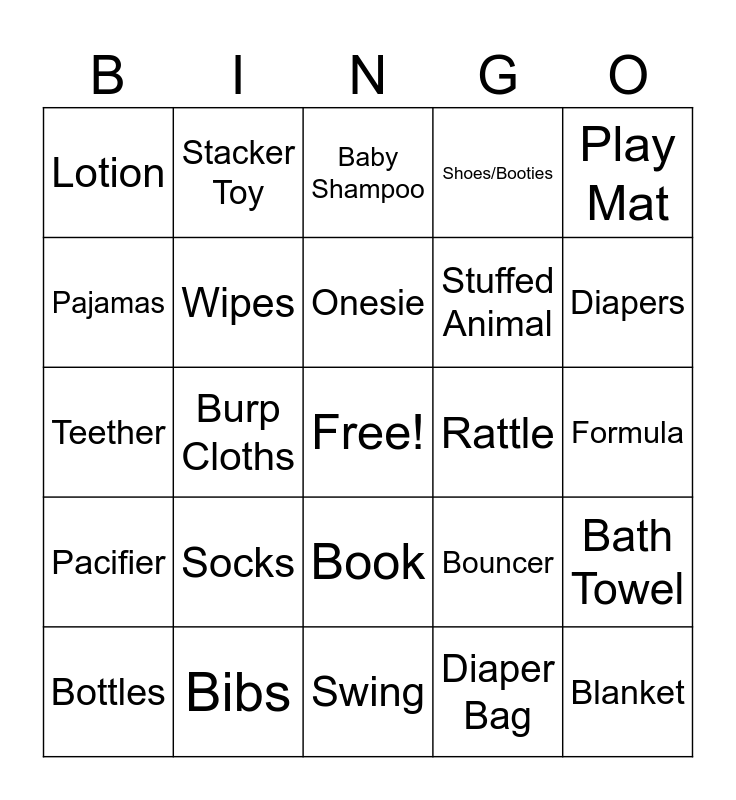 | B | I | N | G | O |
|---|---|---|---|---|
| Lotion | Stacker Toy | Baby Shampoo | Shoes/Booties | Play Mat |
| Pajamas | Wipes | Onesie | Stuffed Animal | Diapers |
| Teether | Burp Cloths | Free! | Rattle | Formula |
| Pacifier | Socks | Book | Bouncer | Bath Towel |
| Bottles | Bibs | Swing | Diaper Bag | Blanket |